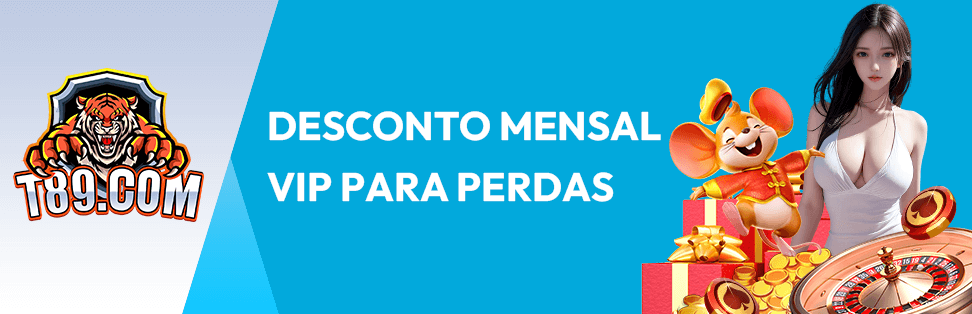 T89.COM

DESCONTO MENSAL
VIP PARA PERDAS